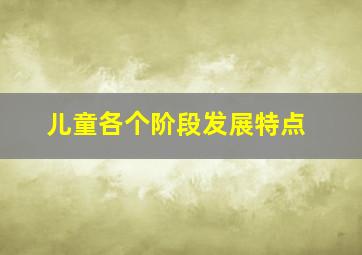 儿童各个阶段发展特点